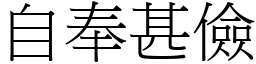 自奉甚儉